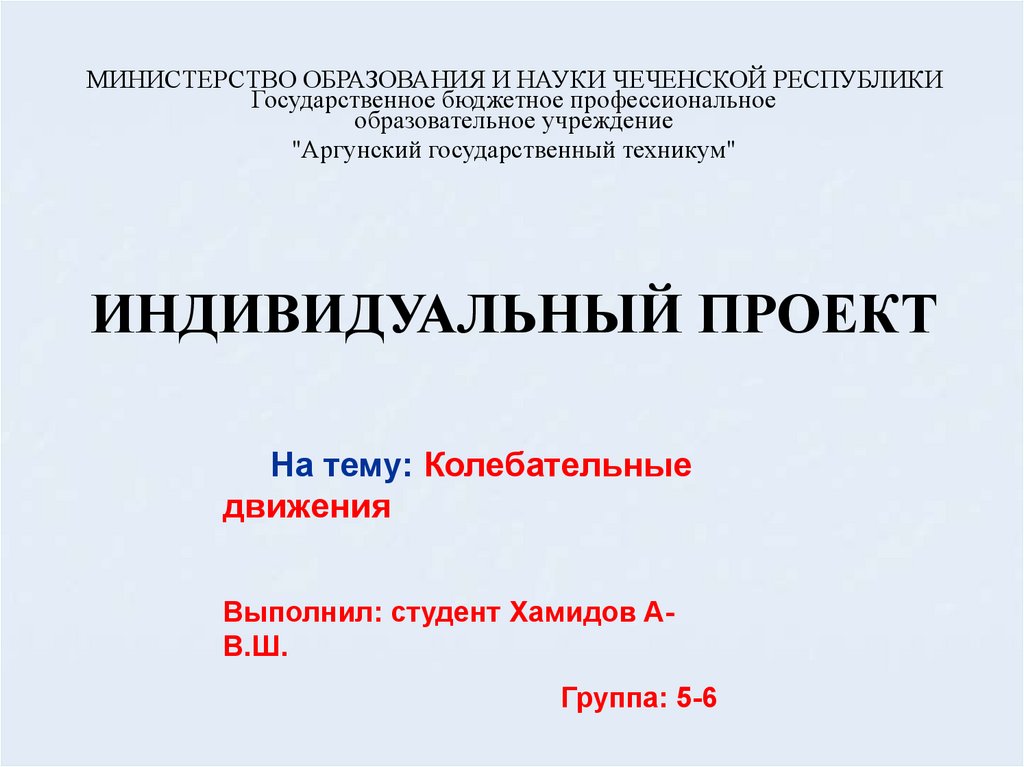 МИНИСТЕРСТВО ОБРАЗОВАНИЯ И НАУКИ ЧЕЧЕНСКОЙ РЕСПУБЛИКИ
Государственное бюджетное профессиональное
образовательное учреждение
"Аргунский государственный техникум"

ИНДИВИДУАЛЬНЫЙ ПРОЕКТ

На тему: Колебательные движения

Выполнил: студент Хамидов А-В.Ш.

Группа: 5-6